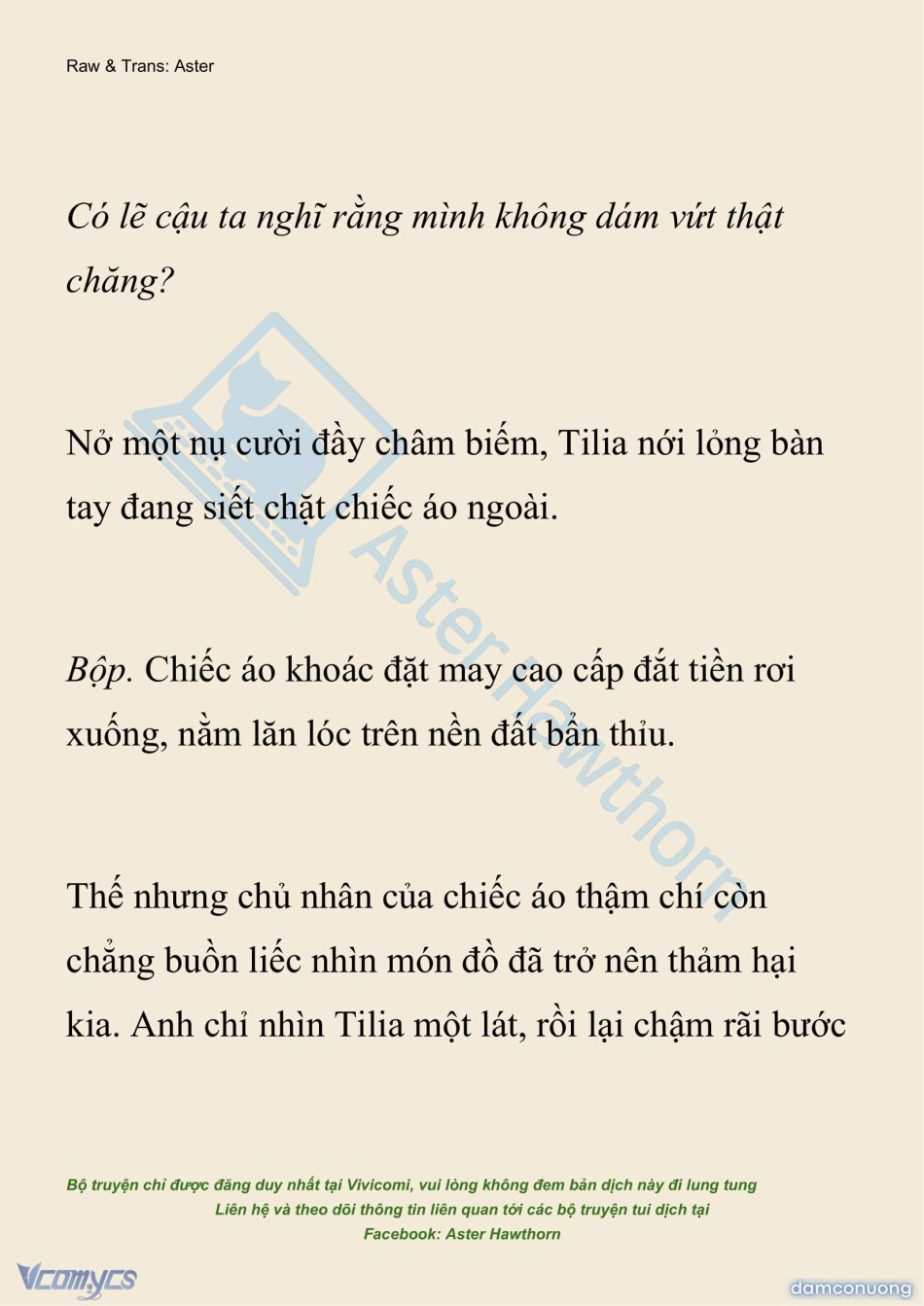 Raw & Trans: Aster

Có lẽ cậu ta nghĩ rằng mình không dám vứt thật chăng?

Nở một nụ cười đầy châm biếm, Tilia nới lỏng bàn tay đang siết chặt chiếc áo ngoài.

Bộp. Chiếc áo khoác đặt may cao cấp đắt tiền rơi xuống, nằm lăn lóc trên nền đất bẩn thỉu.

Thế nhưng chủ nhân của chiếc áo thậm chí còn chẳng buồn liếc nhìn món đồ đã trở nên thảm hại kia. Anh chỉ nhìn Tilia một lát, rồi lại chậm rãi bước

Aster Hawthorn

Bộ truyện chỉ được đăng duy nhất tại Vivicomi, vui lòng không đem bản dịch này đi lung tung
Liên hệ và theo dõi thông tin liên quan tới các bộ truyện tui dịch tại
Facebook: Aster Hawthorn

Vcomycs

damconuong